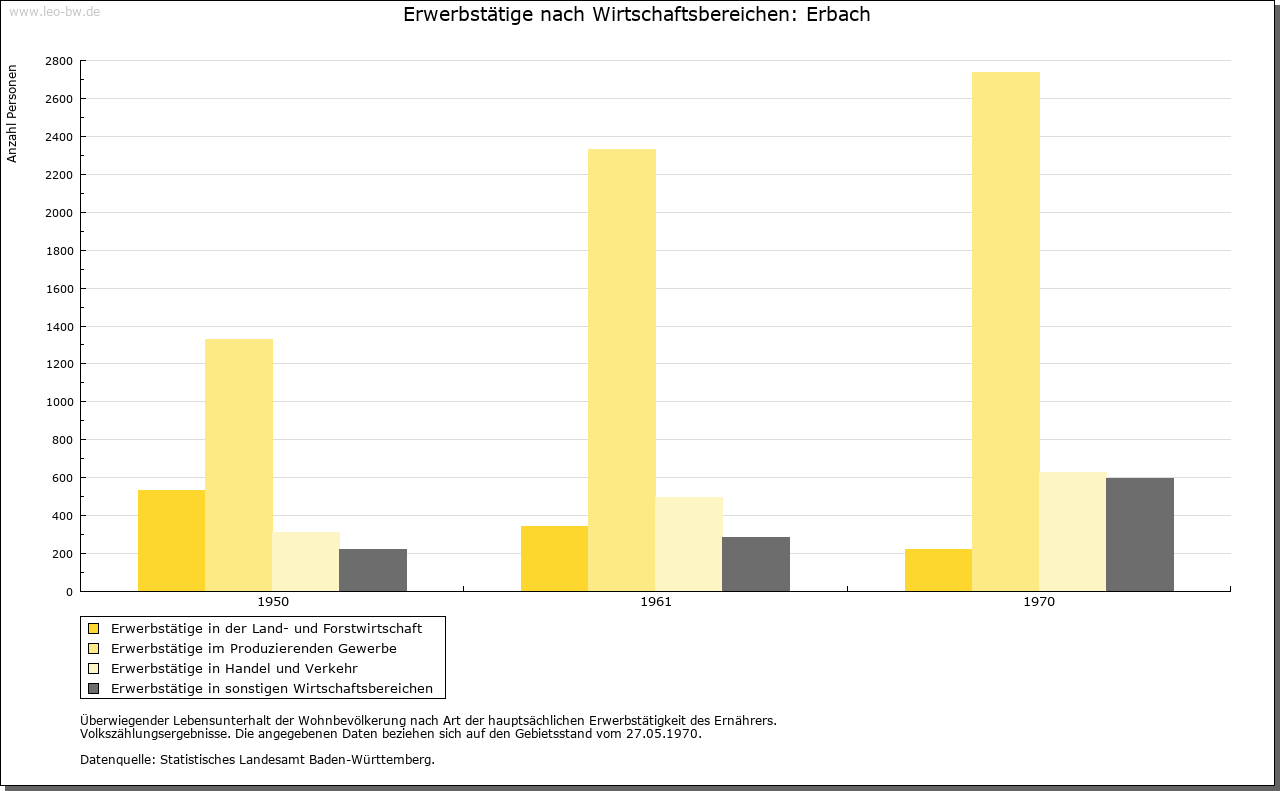 www.leo-bw.de

Erwerbstätige nach Wirtschaftsbereichen: Erbach

Anzahl Personen

2800
2600
2400
2200
2000
1800
1600
1400
1200
1000
800
600
400
200
0

1950
1961
1970

Erwerbstätige in der Land- und Forstwirtschaft
Erwerbstätige im Produzierenden Gewerbe
Erwerbstätige in Handel und Verkehr
Erwerbstätige in sonstigen Wirtschaftsbereichen

Überwiegender Lebensunterhalt der Wohnbevölkerung nach Art der hauptsächlichen Erwerbstätigkeit des Ernährers.
Volkszählungsergebnisse. Die angegebenen Daten beziehen sich auf den Gebietsstand vom 27.05.1970.

Datenquelle: Statistisches Landesamt Baden-Württemberg.